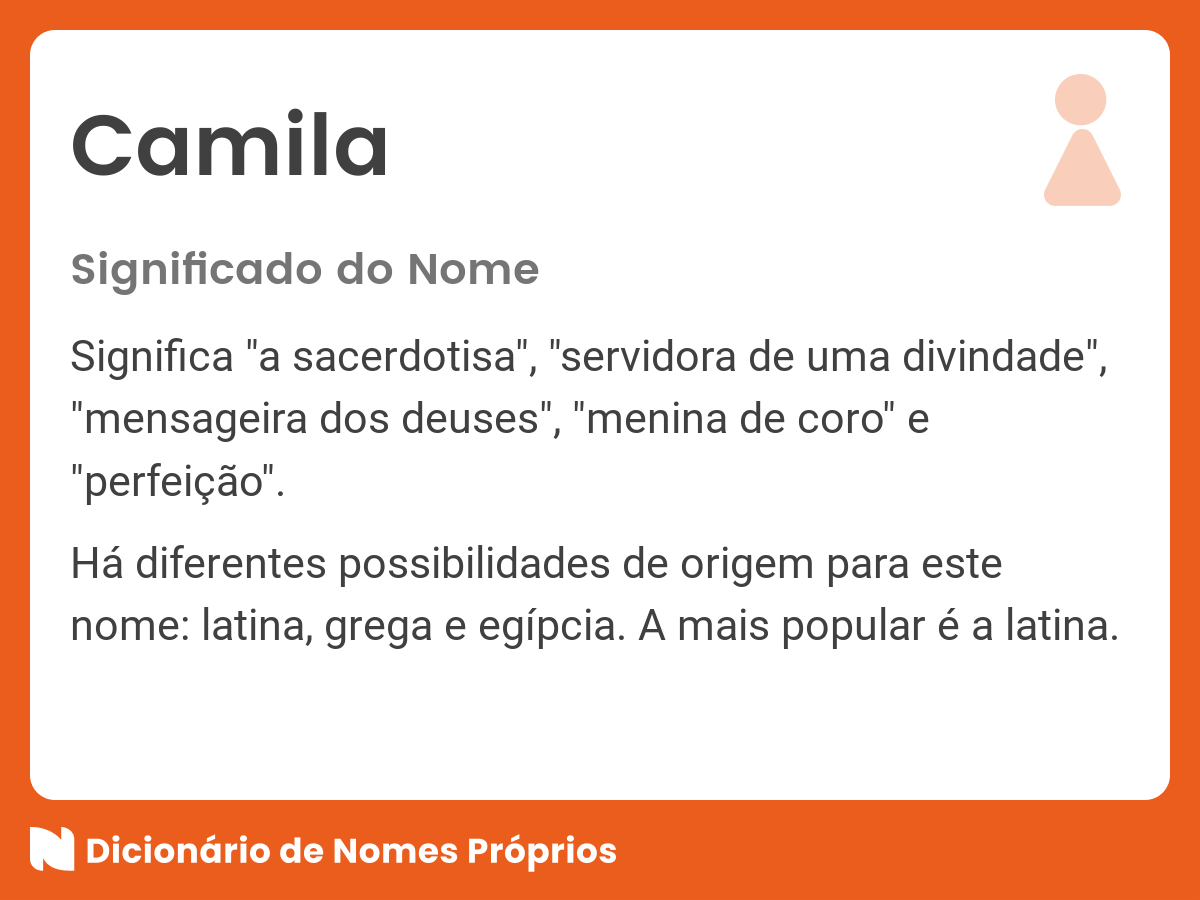 Camila

Significado do Nome

Significa "a sacerdotisa", "servidora de uma divindade", "mensageira dos deuses", "menina de coro" e "perfeição".

Há diferentes possibilidades de origem para este nome: latina, grega e egípcia. A mais popular é a latina.

Dicionário de Nomes Próprios